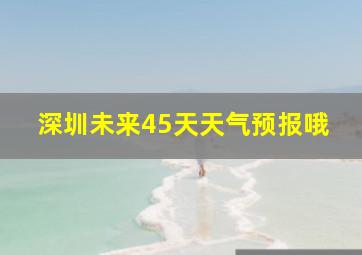 深圳未来45天天气预报哦